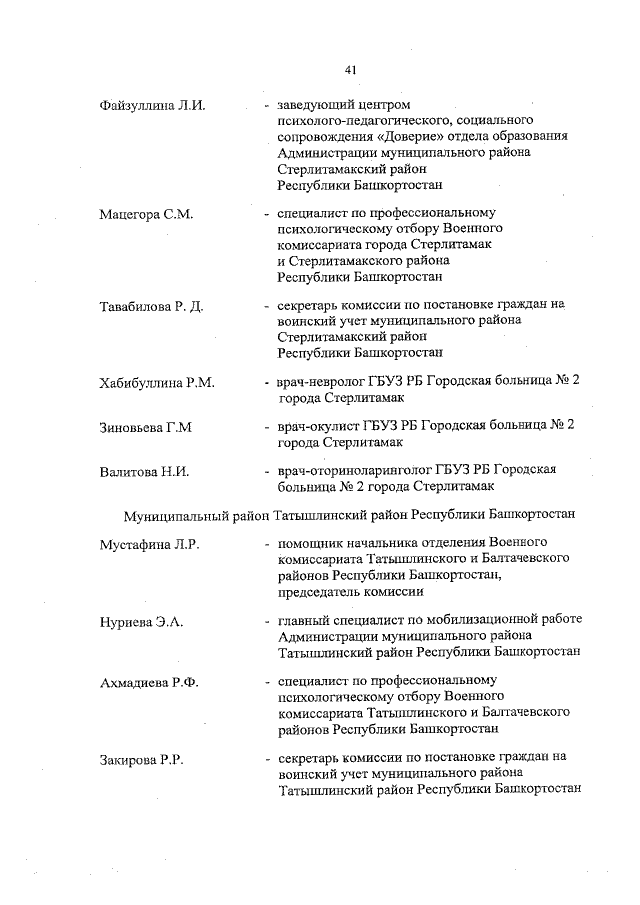 41

Файзуллина Л.И. - заведующий центром психолого-педагогического, социального сопровождения «Доверие» отдела образования Администрации муниципального района Стерлитамакский район Республики Башкортостан

Мацегора С.М. - специалист по профессиональному психологическому отбору Военного комиссариата города Стерлитамак и Стерлитамакского района Республики Башкортостан

Тавабилова Р. Д. - секретарь комиссии по постановке граждан на воинский учет муниципального района Стерлитамакский район Республики Башкортостан

Хабибуллина Р.М. - врач-невролог ГБУЗ РБ Городская больница № 2 города Стерлитамак

Зиновьева Г.М - врач-окулист ГБУЗ РБ Городская больница № 2 города Стерлитамак

Валитова Н.И. - врач-оториноларинголог ГБУЗ РБ Городская больница № 2 города Стерлитамак

Муниципальный район Татышлинский район Республики Башкортостан

Мустафина Л.Р. - помощник начальника отделения Военного комиссариата Татышлинского и Балтачевского районов Республики Башкортостан, председатель комиссии

Нуриева Э.А. - главный специалист по мобилизационной работе Администрации муниципального района Татышлинский район Республики Башкортостан

Ахмадиева Р.Ф. - специалист по профессиональному психологическому отбору Военного комиссариата Татышлинского и Балтачевского районов Республики Башкортостан

Закирова Р.Р. - секретарь комиссии по постановке граждан на воинский учет муниципального района Татышлинский район Республики Башкортостан